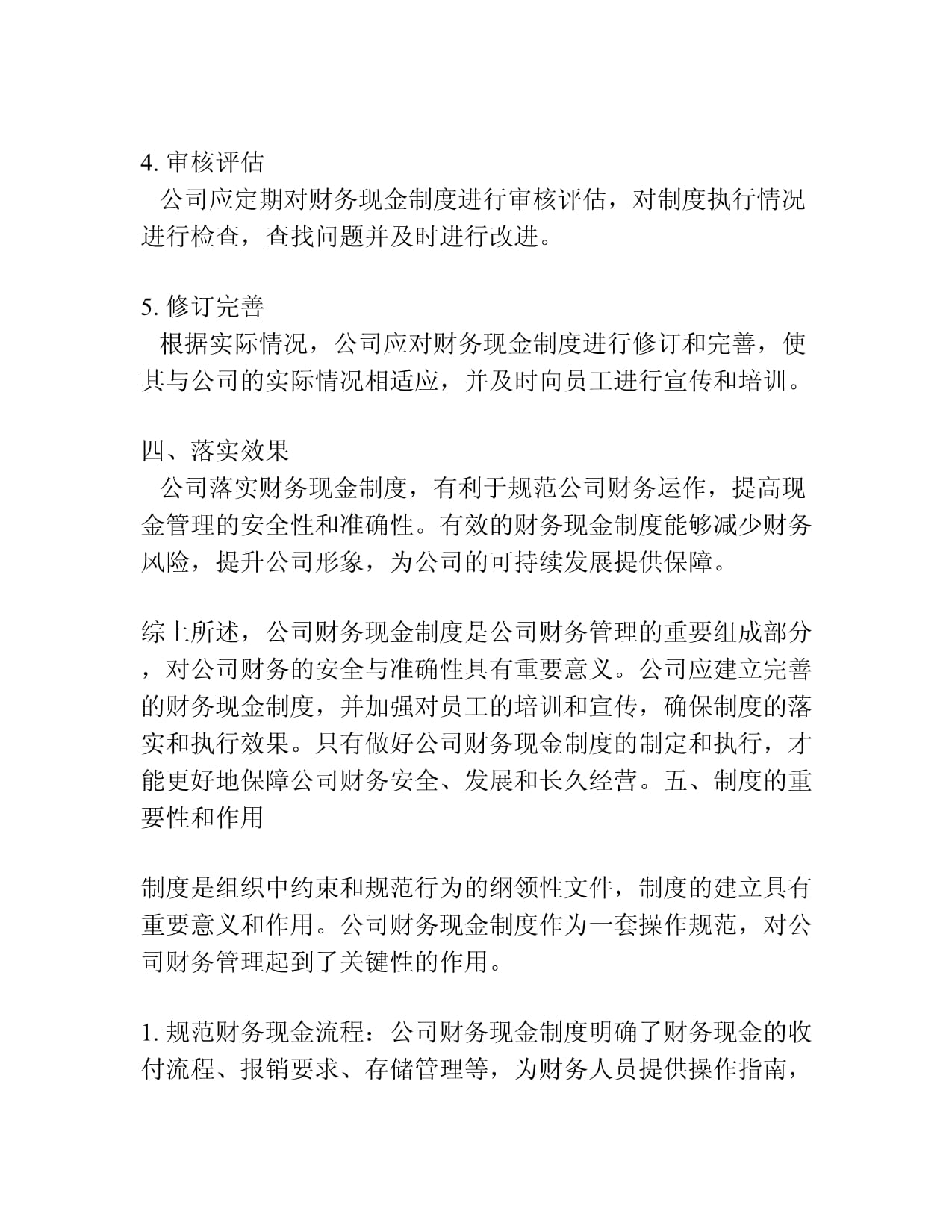 4. 审核评估
公司应定期对财务现金制度进行审核评估，对制度执行情况进行检查，查找问题并及时进行改进。

5. 修订完善
根据实际情况，公司应对财务现金制度进行修订和完善，使其与公司的实际情况相适应，并及时向员工进行宣传和培训。

四、落实效果
公司落实财务现金制度，有利于规范公司财务运作，提高现金管理的安全性和准确性。有效的财务现金制度能够减少财务风险，提升公司形象，为公司的可持续发展提供保障。

综上所述，公司财务现金制度是公司财务管理的重要组成部分，对公司财务的安全与准确性具有重要意义。公司应建立完善的财务现金制度，并加强对员工的培训和宣传，确保制度的落实和执行效果。只有做好公司财务现金制度的制定和执行，才能更好地保障公司财务安全、发展和长久经营。五、制度的重要性和作用

制度是组织中约束和规范行为的纲领性文件，制度的建立具有重要意义和作用。公司财务现金制度作为一套操作规范，对公司财务管理起到了关键性的作用。

1. 规范财务现金流程：公司财务现金制度明确了财务现金的收付流程、报销要求、存储管理等，为财务人员提供操作指南，